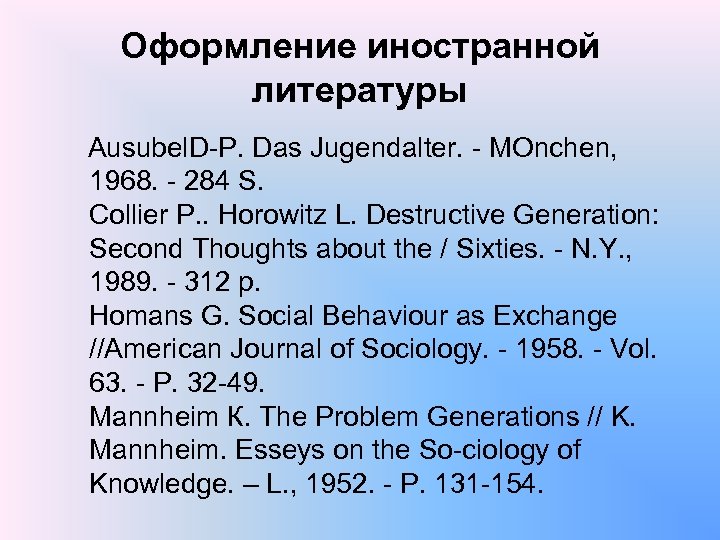 Оформление иностранной литературы

AusubelD-P. Das Jugendalter. - MOnchen, 1968. - 284 S.
Collier P.. Horowitz L. Destructive Generation: Second Thoughts about the / Sixties. - N.Y., 1989. - 312 p.
Homans G. Social Behaviour as Exchange //American Journal of Sociology. - 1958. - Vol. 63. - P. 32-49.
Mannheim К. The Problem Generations // K. Mannheim. Esseys on the So-ciology of Knowledge. – L., 1952. - P. 131-154.